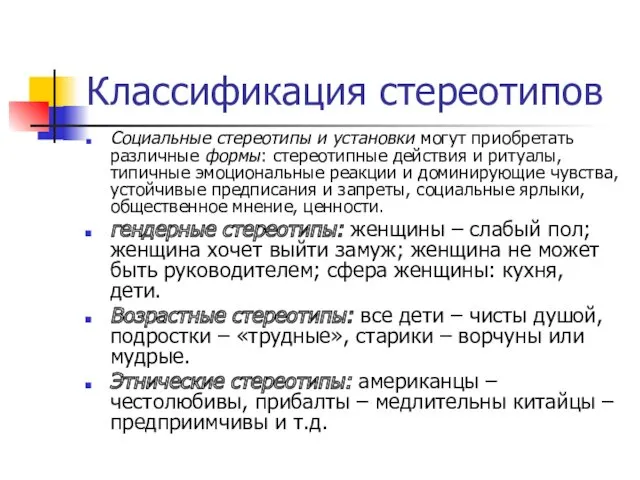 Классификация стереотипов

Социальные стереотипы и установки могут приобретать различные формы: стереотипные действия и ритуалы, типичные эмоциональные реакции и доминирующие чувства, устойчивые предписания и запреты, социальные ярлыки, общественное мнение, ценности.

гендерные стереотипы: женщины – слабый пол; женщина хочет выйти замуж; женщина не может быть руководителем; сфера женщины: кухня, дети.

Возрастные стереотипы: все дети – чисты душой, подростки – «трудные», старики – ворчуны или мудрые.

Этнические стереотипы: американцы – честолюбивы, прибалты – медлительны китайцы – предприимчивы и т.д.